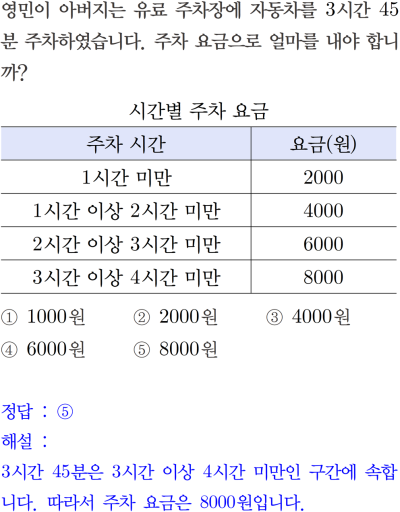 영민이 아버지는 유료 주차장에 자동차를 3시간 45분 주차하였습니다. 주차 요금으로 얼마를 내야 합니까?

시간별 주차 요금

| 주차 시간 | 요금(원) |
|---|---|
| 1시간 미만 | 2000 |
| 1시간 이상 2시간 미만 | 4000 |
| 2시간 이상 3시간 미만 | 6000 |
| 3시간 이상 4시간 미만 | 8000 |

① 1000원 ② 2000원 ③ 4000원
④ 6000원 ⑤ 8000원

정답 : ⑤
해설 :
3시간 45분은 3시간 이상 4시간 미만인 구간에 속합니다. 따라서 주차 요금은 8000원입니다.